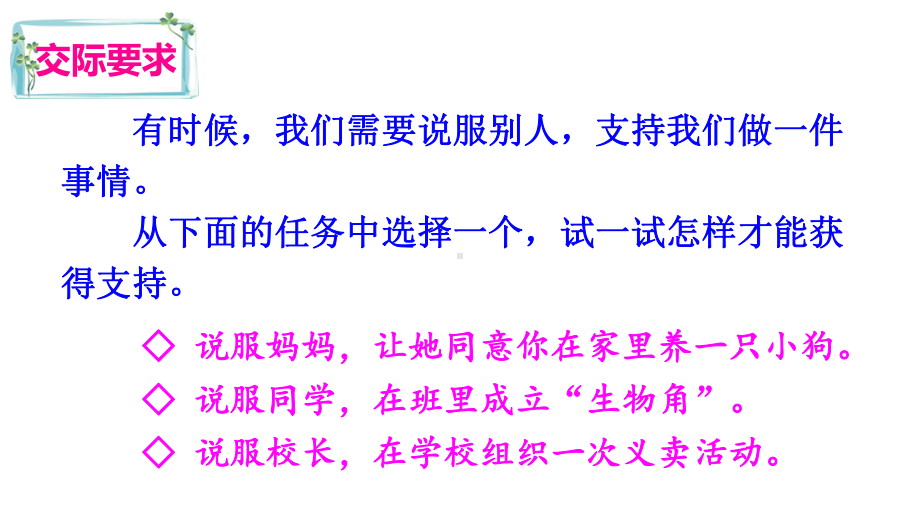 交际要求

有时候，我们需要说服别人，支持我们做一件事情。

从下面的任务中选择一个，试一试怎样才能获得支持。

◇ 说服妈妈，让她同意你在家里养一只小狗。

◇ 说服同学，在班里成立“生物角”。

◇ 说服校长，在学校组织一次义卖活动。